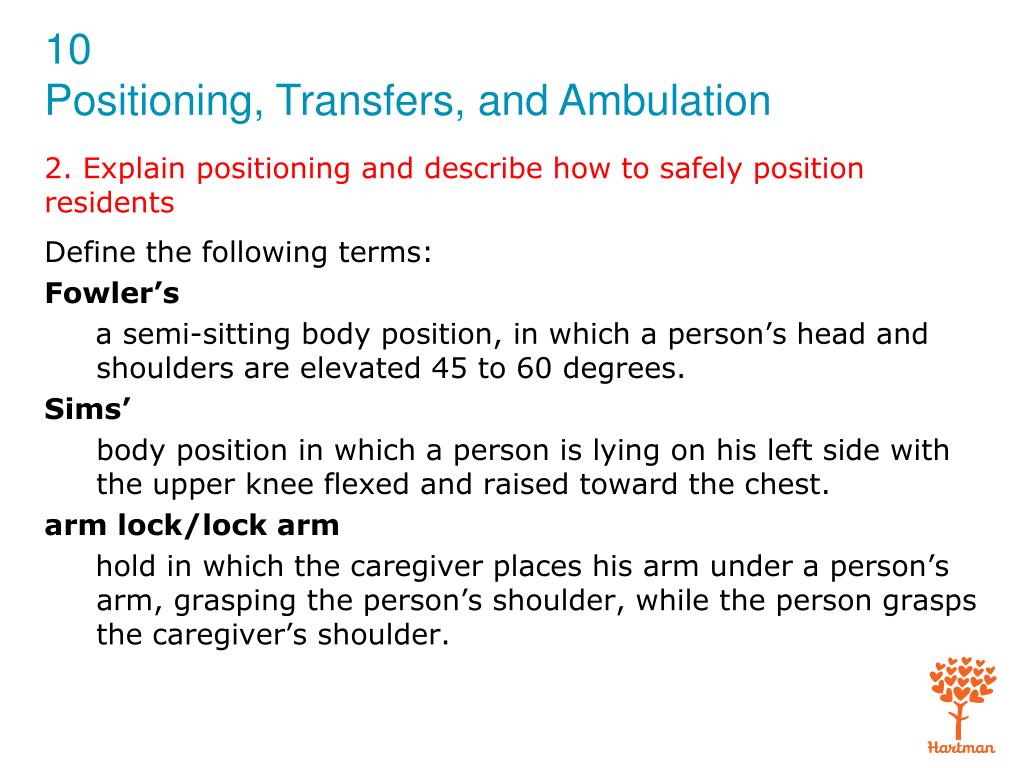 10
Positioning, Transfers, and Ambulation

2. Explain positioning and describe how to safely position residents

Define the following terms:

Fowler’s

a semi-sitting body position, in which a person’s head and shoulders are elevated 45 to 60 degrees.

Sims’

body position in which a person is lying on his left side with the upper knee flexed and raised toward the chest.

arm lock/lock arm

hold in which the caregiver places his arm under a person’s arm, grasping the person’s shoulder, while the person grasps the caregiver’s shoulder.

Hartman